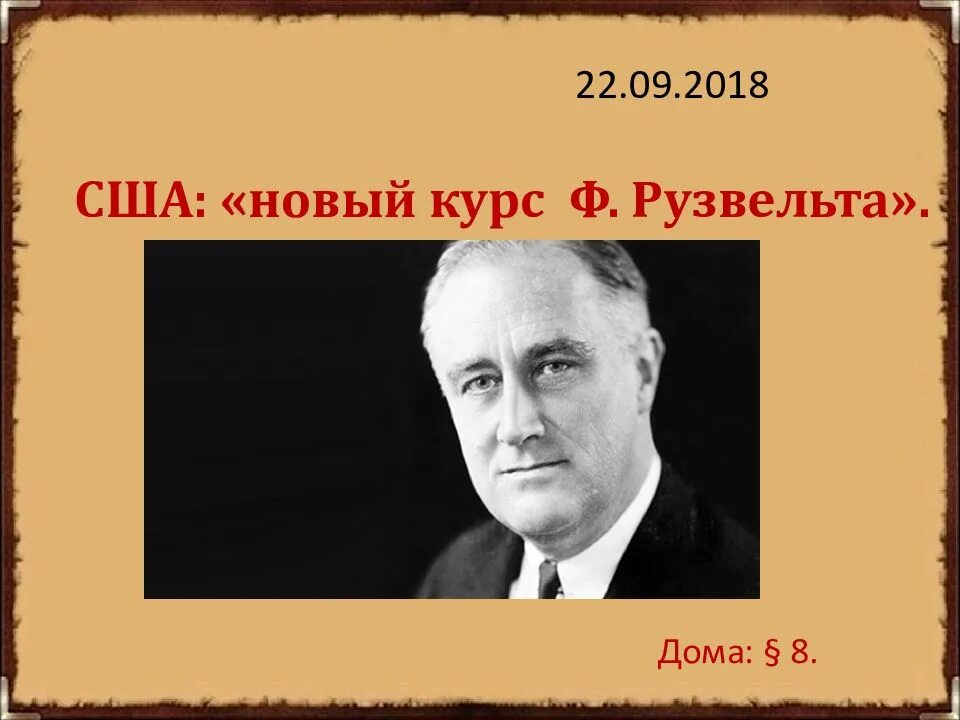 22.09.2018

США: «новый курс Ф. Рузвельта».

Дома: § 8.